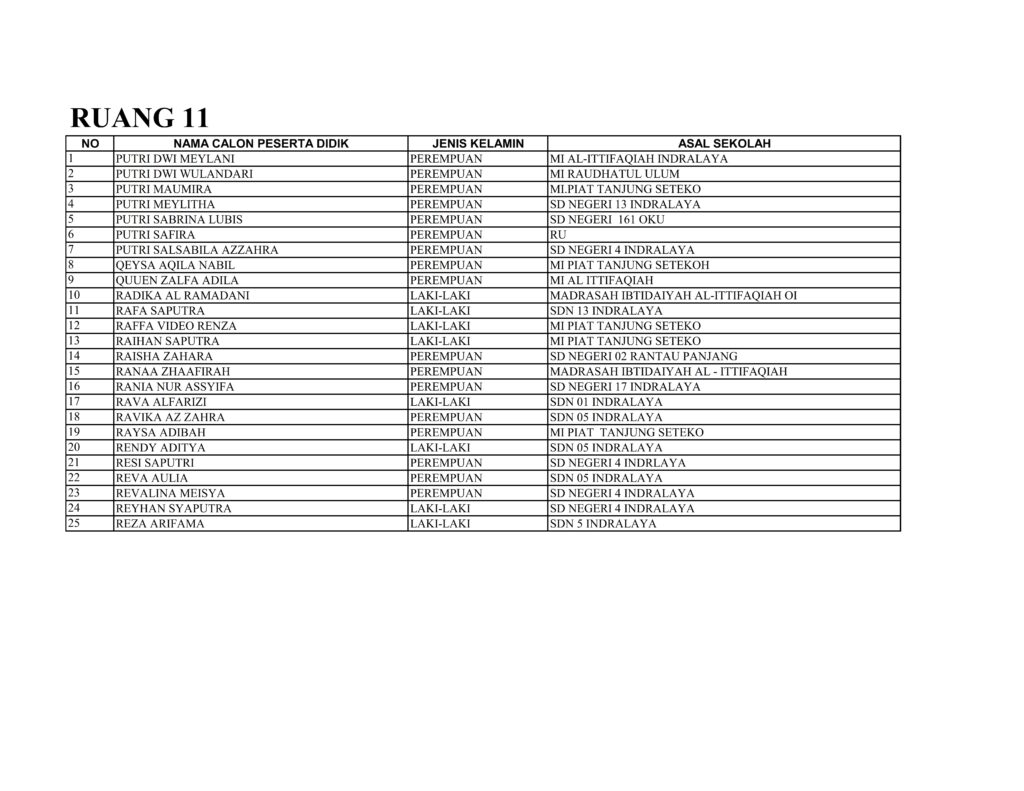 RUANG 11

| NO | NAMA CALON PESERTA DIDIK | JENIS KELAMIN | ASAL SEKOLAH |
|---|---|---|---|
| 1 | PUTRI DWI MEYLANI | PEREMPUAN | MI AL-ITTIFAQIAH INDRALAYA |
| 2 | PUTRI DWI WULANDARI | PEREMPUAN | MI RAUDHATUL ULUM |
| 3 | PUTRI MAUMIRA | PEREMPUAN | MI.PIAT TANJUNG SETEKO |
| 4 | PUTRI MEYLITHA | PEREMPUAN | SD NEGERI 13 INDRALAYA |
| 5 | PUTRI SABRINA LUBIS | PEREMPUAN | SD NEGERI 161 OKU |
| 6 | PUTRI SAFIRA | PEREMPUAN | RU |
| 7 | PUTRI SALSABILA AZZAHRA | PEREMPUAN | SD NEGERI 4 INDRALAYA |
| 8 | QEYSA AQILA NABIL | PEREMPUAN | MI PIAT TANJUNG SETEKOH |
| 9 | QUUEN ZALFA ADILA | PEREMPUAN | MI AL ITTIFAQIAH |
| 10 | RADIKA AL RAMADANI | LAKI-LAKI | MADRASAH IBTIDAIYAH AL-ITTIFAQIAH OI |
| 11 | RAFA SAPUTRA | LAKI-LAKI | SDN 13 INDRALAYA |
| 12 | RAFFA VIDEO RENZA | LAKI-LAKI | MI PIAT TANJUNG SETEKO |
| 13 | RAIHAN SAPUTRA | LAKI-LAKI | MI PIAT TANJUNG SETEKO |
| 14 | RAISHA ZAHARA | PEREMPUAN | SD NEGERI 02 RANTAU PANJANG |
| 15 | RANAA ZHAAFIRAH | PEREMPUAN | MADRASAH IBTIDAIYAH AL - ITTIFAQIAH |
| 16 | RANIA NUR ASSYIFA | PEREMPUAN | SD NEGERI 17 INDRALAYA |
| 17 | RAVA ALFARIZI | LAKI-LAKI | SDN 01 INDRALAYA |
| 18 | RAVIKA AZ ZAHRA | PEREMPUAN | SDN 05 INDRALAYA |
| 19 | RAYSA ADIBAH | PEREMPUAN | MI PIAT TANJUNG SETEKO |
| 20 | RENDY ADITYA | LAKI-LAKI | SDN 05 INDRALAYA |
| 21 | RESI SAPUTRI | PEREMPUAN | SD NEGERI 4 INDRLAYA |
| 22 | REVA AULIA | PEREMPUAN | SDN 05 INDRALAYA |
| 23 | REVALINA MEISYA | PEREMPUAN | SD NEGERI 4 INDRALAYA |
| 24 | REYHAN SYAPUTRA | LAKI-LAKI | SD NEGERI 4 INDRALAYA |
| 25 | REZA ARIFAMA | LAKI-LAKI | SDN 5 INDRALAYA |